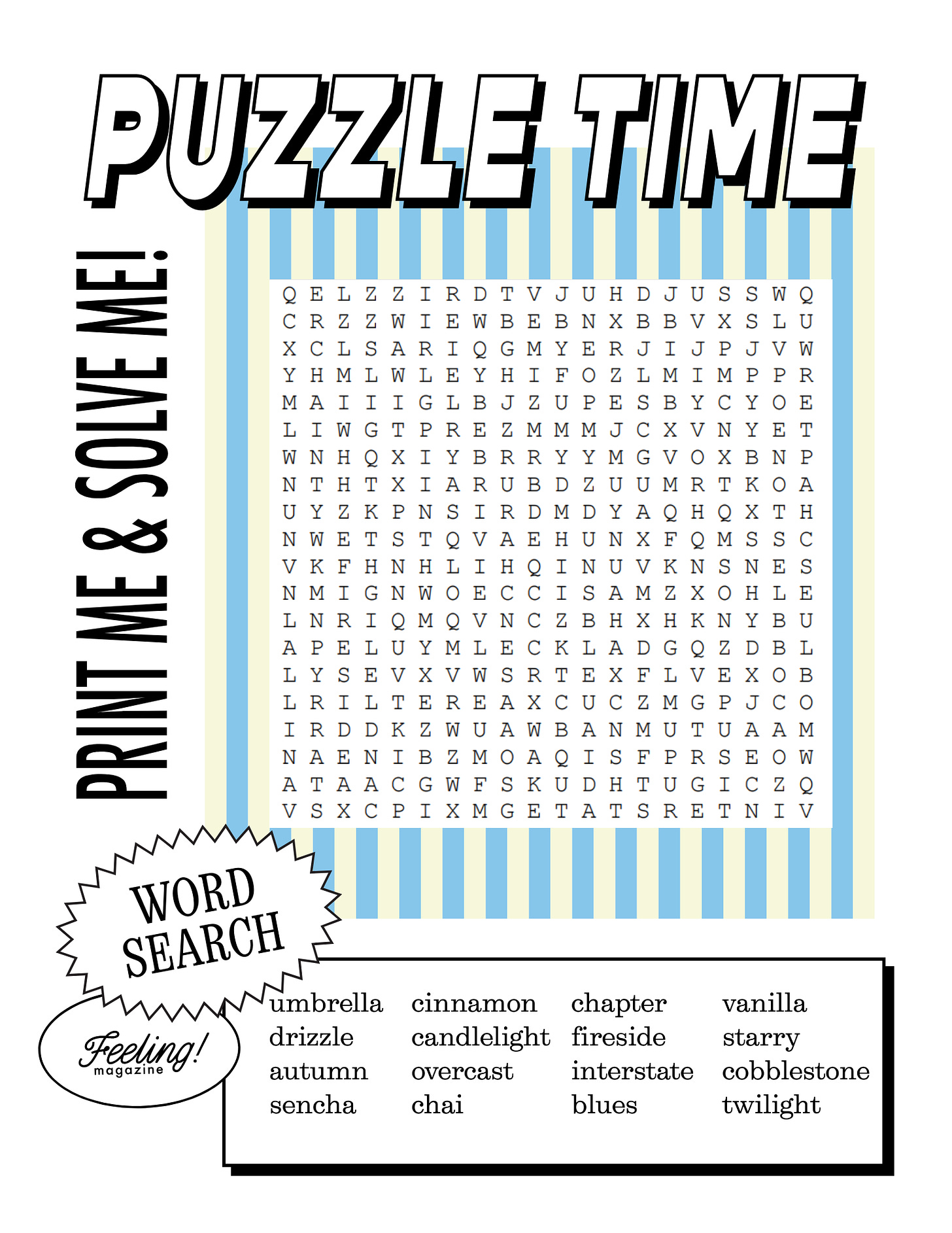 PUZZLE TIME

PRINT ME & SOLVE ME!

Q E L Z Z I R D T V J U H D J U S S W Q
C R Z Z W I E W B E B N X B B V X S L U
X C L S A R I Q G M Y E R J I J P J V W
Y H M L W L E Y H I F O Z L M I M P P R
M A I I I G L B J Z U P E S B Y C Y O E
L I W G T P R E Z M M M J C X V N Y E T
W N H Q X I Y B R R Y Y M G V O X B N P
N T H T X I A R U B D Z U U M R T K O A
U Y Z K P N S I R D M D Y A Q H Q X T H
N W E T S T Q V A E H U N X F Q M S S C
V K F H N H L I H Q I N U V K N S N E S
N M I G N W O E C C I S A M Z X O H L E
L N R I Q M Q V N C Z B H X H K N Y B U
A P E L U Y M L E C K L A D G Q Z D B L
L Y S E V X V W S R T E X F L V E X O B
L R I L T E R E A X C U C Z M G P J C O
I R D D K Z W U A W B A N M U T U A A M
N A E N I B Z M O A Q I S F P R S E O W
A T A A C G W F S K U D H T U G I C Z Q
V S X C P I X M G E T A T S R E T N I V

WORD SEARCH

Feeling!
magazine

umbrella
drizzle
autumn
sencha

cinnamon
candlelight
overcast
chai

chapter
fireside
interstate
blues

vanilla
starry
cobblestone
twilight